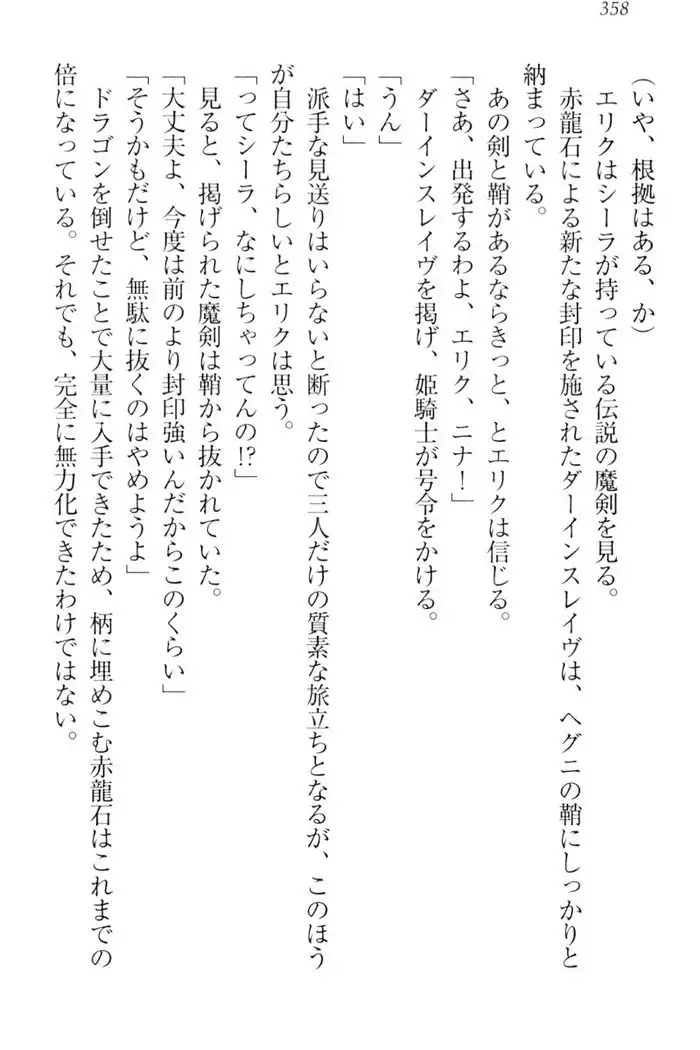 358

（いや、根拠はある、か）

エリクはシーラが持っている伝説の魔剣を見る。

赤龍石による新たな封印を施されたダーインスレイヴは、ヘグニの鞘にしっかりと納まっている。

あの剣と鞘があるならきっと、とエリクは信じる。

「さあ、出発するわよ、エリク、ニナ！」

ダーインスレイヴを掲げ、姫騎士が号令をかける。

「うん」

「はい」

派手な見送りはいらないと断ったので三人だけの質素な旅立ちとなるが、このほうが自分たちらしいとエリクは思う。

「ってシーラ、なにしちゃってんの!?」

見ると、掲げられた魔剣は鞘から抜かれていた。

「大丈夫よ、今度は前のより封印強いんだからこのくらい」

「そうかもだけど、無駄に抜くのはやめようよ」

ドラゴンを倒せたことで大量に入手できたため、柄に埋めこむ赤龍石はこれまでの倍になっている。それでも、完全に無力化できたわけではない。